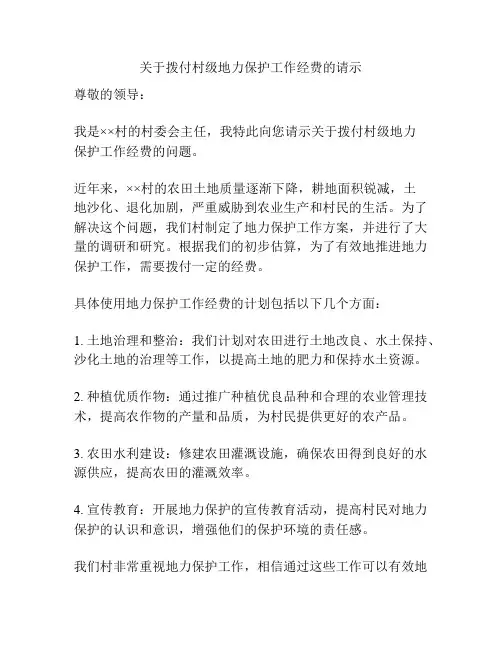 关于拨付村级地力保护工作经费的请示

尊敬的领导：

我是××村的村委会主任，我特此向您请示关于拨付村级地力保护工作经费的问题。

近年来，××村的农田土地质量逐渐下降，耕地面积锐减，土地沙化、退化加剧，严重威胁到农业生产和村民的生活。为了解决这个问题，我们村制定了地力保护工作方案，并进行了大量的调研和研究。根据我们的初步估算，为了有效地推进地力保护工作，需要拨付一定的经费。

具体使用地力保护工作经费的计划包括以下几个方面：

1. 土地治理和整治：我们计划对农田进行土地改良、水土保持、沙化土地的治理等工作，以提高土地的肥力和保持水土资源。

2. 种植优质作物：通过推广种植优良品种和合理的农业管理技术，提高农作物的产量和品质，为村民提供更好的农产品。

3. 农田水利建设：修建农田灌溉设施，确保农田得到良好的水源供应，提高农田的灌溉效率。

4. 宣传教育：开展地力保护的宣传教育活动，提高村民对地力保护的认识和意识，增强他们的保护环境的责任感。

我们村非常重视地力保护工作，相信通过这些工作可以有效地